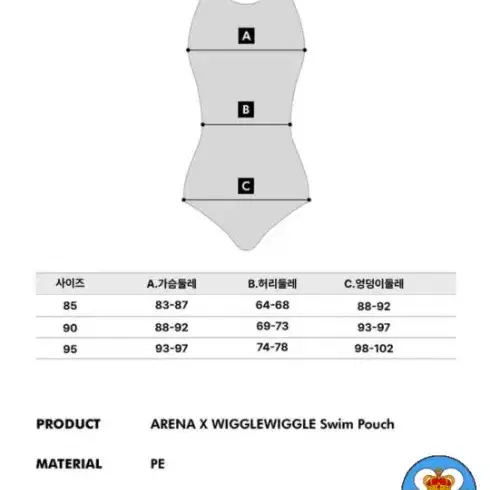 A

B

C

| 사이즈 | A.가슴둘레 | B.허리둘레 | C.엉덩이둘레 |
|---|---|---|---|
| 85 | 83-87 | 64-68 | 88-92 |
| 90 | 88-92 | 69-73 | 93-97 |
| 95 | 93-97 | 74-78 | 98-102 |

PRODUCT ARENA X WIGGLEWIGGLE Swim Pouch

MATERIAL PE